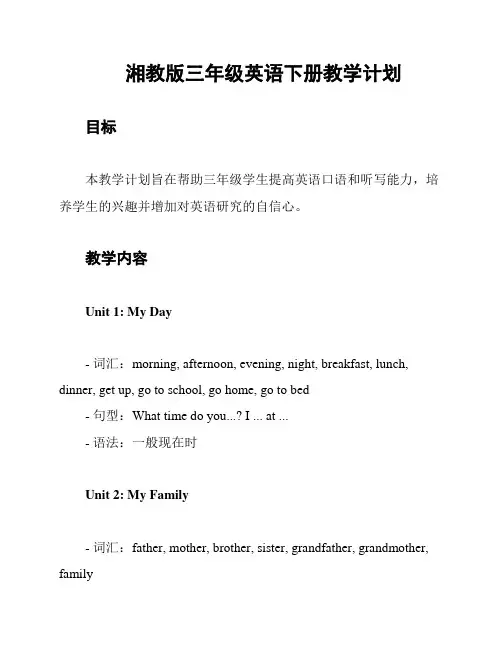 湘教版三年级英语下册教学计划

目标

本教学计划旨在帮助三年级学生提高英语口语和听写能力，培养学生的兴趣并增加对英语研究的自信心。

教学内容

Unit 1: My Day

- 词汇：morning, afternoon, evening, night, breakfast, lunch, dinner, get up, go to school, go home, go to bed
- 句型：What time do you...? I ... at ...
- 语法：一般现在时

Unit 2: My Family

- 词汇：father, mother, brother, sister, grandfather, grandmother, family